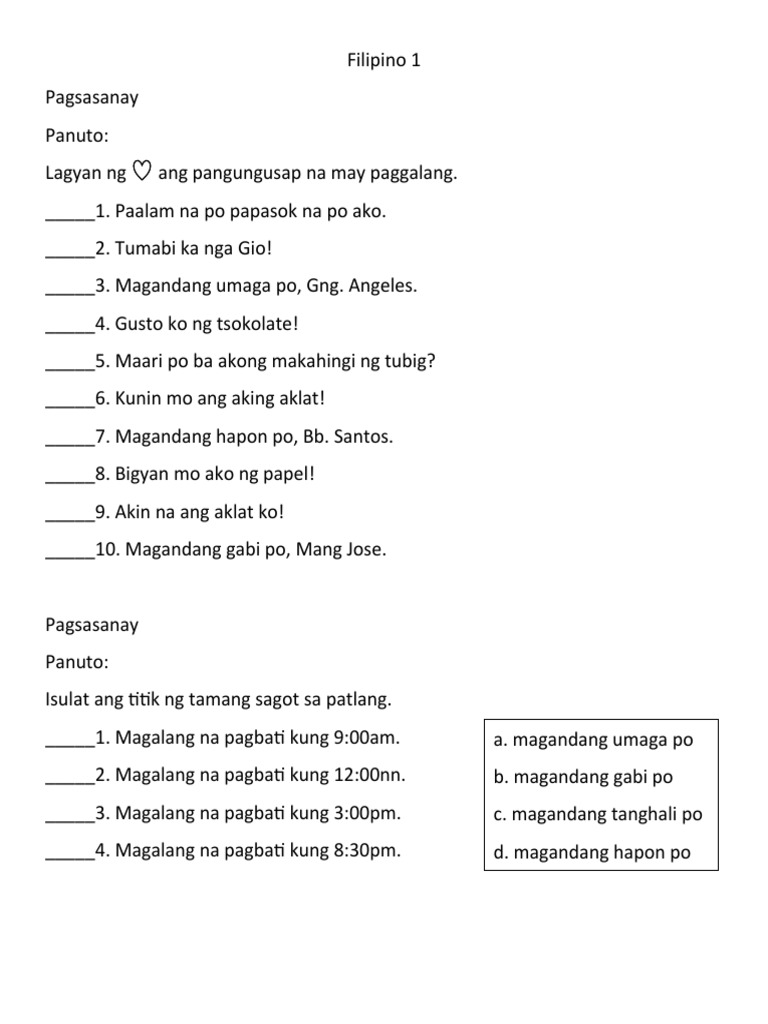 Filipino 1

Pagsasanay

Panuto:

Lagyan ng ♡ ang pangungusap na may paggalang.

_____1. Paalam na po papasok na po ako.

_____2. Tumabi ka nga Gio!

_____3. Magandang umaga po, Gng. Angeles.

_____4. Gusto ko ng tsokolate!

_____5. Maari po ba akong makahingi ng tubig?

_____6. Kunin mo ang aking aklat!

_____7. Magandang hapon po, Bb. Santos.

_____8. Bigyan mo ako ng papel!

_____9. Akin na ang aklat ko!

_____10. Magandang gabi po, Mang Jose.

Pagsasanay

Panuto:

Isulat ang titik ng tamang sagot sa patlang.

_____1. Magalang na pagbati kung 9:00am.

_____2. Magalang na pagbati kung 12:00nn.

_____3. Magalang na pagbati kung 3:00pm.

_____4. Magalang na pagbati kung 8:30pm.

a. magandang umaga po

b. magandang gabi po

c. magandang tanghali po

d. magandang hapon po